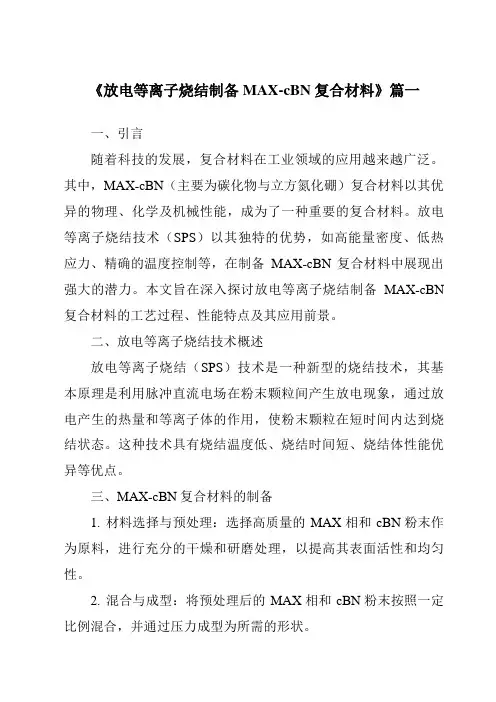 《放电等离子烧结制备 MAX-cBN 复合材料》篇一

一、引言

随着科技的发展，复合材料在工业领域的应用越来越广泛。其中，MAX-cBN（主要为碳化物与立方氮化硼）复合材料以其优异的物理、化学及机械性能，成为了一种重要的复合材料。放电等离子烧结技术（SPS）以其独特的优势，如高能量密度、低热应力、精确的温度控制等，在制备 MAX-cBN 复合材料中展现出强大的潜力。本文旨在深入探讨放电等离子烧结制备 MAX-cBN 复合材料的工艺过程、性能特点及其应用前景。

二、放电等离子烧结技术概述

放电等离子烧结（SPS）技术是一种新型的烧结技术，其基本原理是利用脉冲直流电场在粉末颗粒间产生放电现象，通过放电产生的热量和等离子体的作用，使粉末颗粒在短时间内达到烧结状态。这种技术具有烧结温度低、烧结时间短、烧结体性能优异等优点。

三、MAX-cBN 复合材料的制备

1. 材料选择与预处理：选择高质量的 MAX 相和 cBN 粉末作为原料，进行充分的干燥和研磨处理，以提高其表面活性和均匀性。

2. 混合与成型：将预处理后的 MAX 相和 cBN 粉末按照一定比例混合，并通过压力成型为所需的形状。